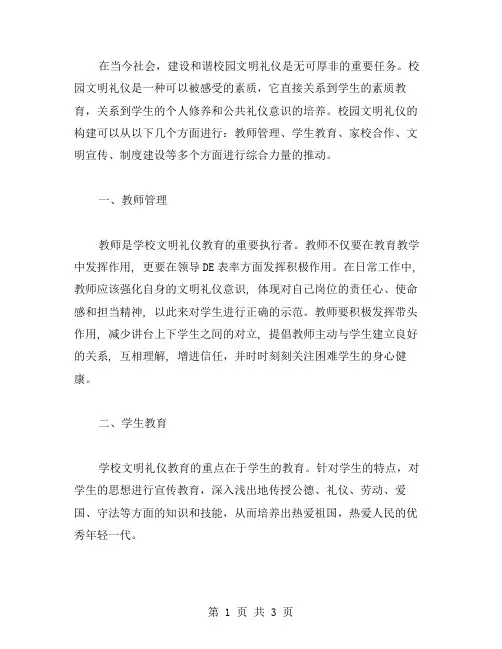 在当今社会，建设和谐校园文明礼仪是无可厚非的重要任务。校园文明礼仪是一种可以被感受的素质，它直接关系到学生的素质教育，关系到学生的个人修养和公共礼仪意识的培养。校园文明礼仪的构建可以从以下几个方面进行：教师管理、学生教育、家校合作、文明宣传、制度建设等多个方面进行综合力量的推动。

一、教师管理

教师是学校文明礼仪教育的重要执行者。教师不仅要在教育教学中发挥作用，更要在领导DE表率方面发挥积极作用。在日常工作中，教师应该强化自身的文明礼仪意识，体现对自己岗位的责任心、使命感和担当精神，以此来对学生进行正确的示范。教师要积极发挥带头作用，减少讲台上下学生之间的对立，提倡教师主动与学生建立良好的关系，互相理解，增进信任，并时时刻刻关注困难学生的身心健康。

二、学生教育

学校文明礼仪教育的重点在于学生的教育。针对学生的特点，对学生的思想进行宣传教育，深入浅出地传授公德、礼仪、劳动、爱国、守法等方面的知识和技能，从而培养出热爱祖国，热爱人民的优秀年轻一代。

第 1 页 共 3 页